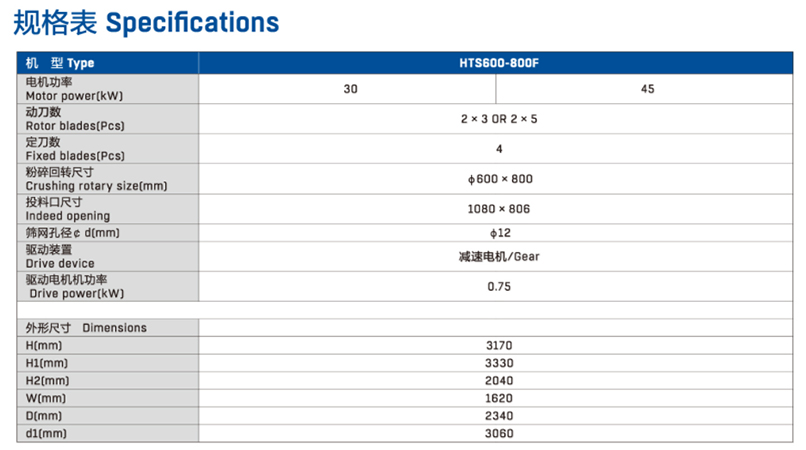 规格表 Specifications

| 机　型 Type | HTS600-800F | |
|---|---|---|
| 电机功率 Motor power(kW) | 30 | 45 |
| 动刀数 Rotor blades(Pcs) | 2 × 3 OR 2 × 5 | |
| 定刀数 Fixed blades(Pcs) | 4 | |
| 粉碎回转尺寸 Crushing rotary size(mm) | ϕ600 × 800 | |
| 投料口尺寸 Indeed opening | 1080 × 806 | |
| 筛网孔径 ¢ d(mm) | ϕ12 | |
| 驱动装置 Drive device | 减速电机/Gear | |
| 驱动电机机功率 Drive power(kW) | 0.75 | |
| | | |
| 外形尺寸 Dimensions | | |
| H(mm) | 3170 | |
| H1(mm) | 3330 | |
| H2(mm) | 2040 | |
| W(mm) | 1620 | |
| D(mm) | 2340 | |
| d1(mm) | 3060 | |